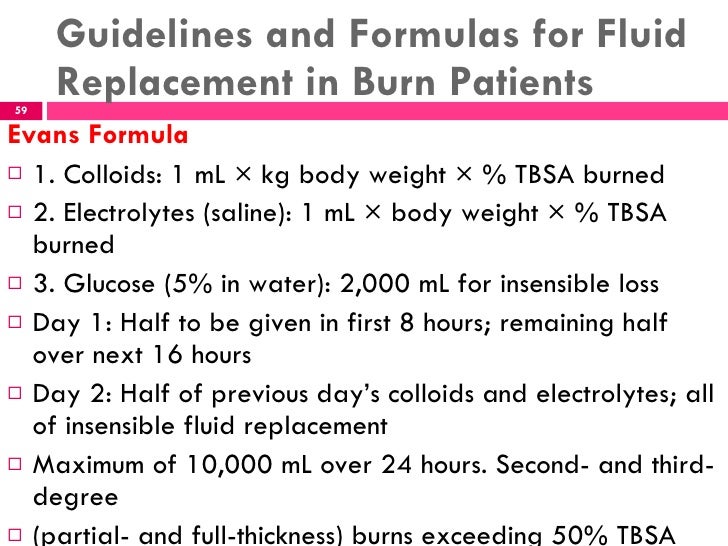 Guidelines and Formulas for Fluid Replacement in Burn Patients

59

Evans Formula

□ 1. Colloids: 1 mL × kg body weight × % TBSA burned

□ 2. Electrolytes (saline): 1 mL × body weight × % TBSA burned

□ 3. Glucose (5% in water): 2,000 mL for insensible loss

□ Day 1: Half to be given in first 8 hours; remaining half over next 16 hours

□ Day 2: Half of previous day's colloids and electrolytes; all of insensible fluid replacement

□ Maximum of 10,000 mL over 24 hours. Second- and third-degree

□ (partial- and full-thickness) burns exceeding 50% TBSA